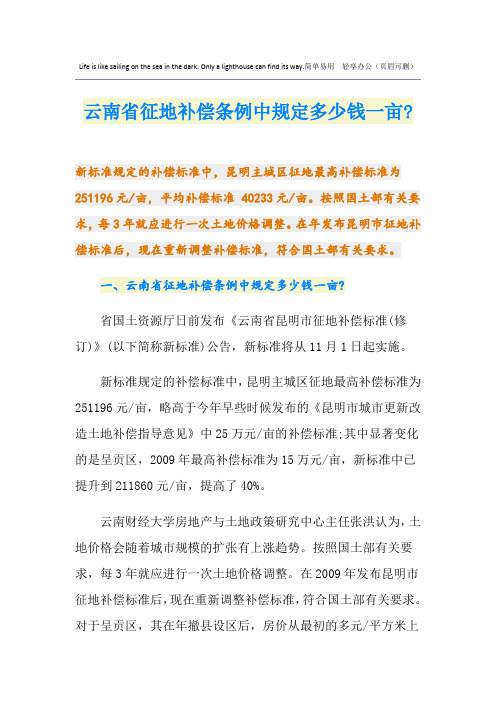 Life is like sailing on the sea in the dark. Only a lighthouse can find its way.简单易用 轻享办公（页眉可删）

云南省征地补偿条例中规定多少钱一亩?

新标准规定的补偿标准中，昆明主城区征地最高补偿标准为251196元/亩，平均补偿标准 40233元/亩。按照国土部有关要求，每3年就应进行一次土地价格调整。在年发布昆明市征地补偿标准后，现在重新调整补偿标准，符合国土部有关要求。

一、云南省征地补偿条例中规定多少钱一亩?

省国土资源厅日前发布《云南省昆明市征地补偿标准(修订)》(以下简称新标准)公告，新标准将从11月1日起实施。

新标准规定的补偿标准中，昆明主城区征地最高补偿标准为251196元/亩，略高于今年早些时候发布的《昆明市城市更新改造土地补偿指导意见》中25万元/亩的补偿标准;其中显著变化的是呈贡区，2009年最高补偿标准为15万元/亩，新标准中已提升到211860元/亩，提高了40%。

云南财经大学房地产与土地政策研究中心主任张洪认为，土地价格会随着城市规模的扩张有上涨趋势。按照国土部有关要求，每3年就应进行一次土地价格调整。在2009年发布昆明市征地补偿标准后，现在重新调整补偿标准，符合国土部有关要求。对于呈贡区，其在年撤县设区后，房价从最初的多元/平方米上